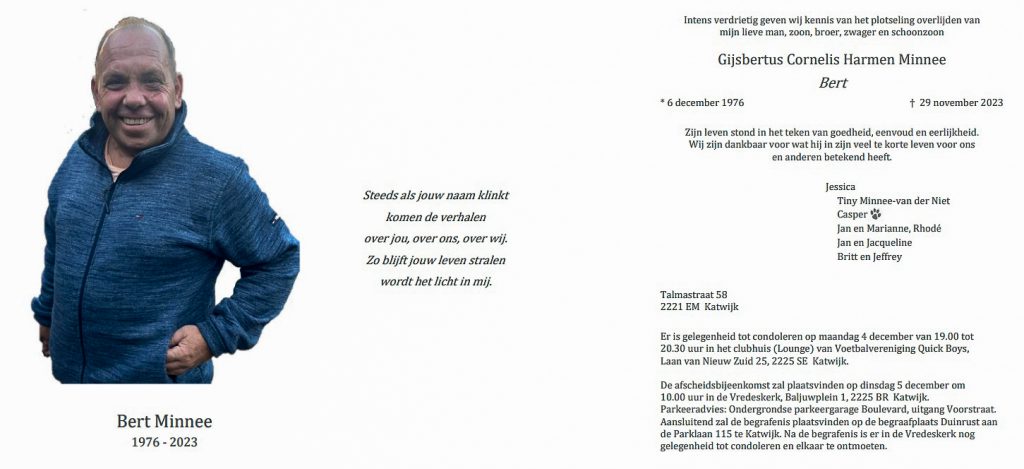 Bert Minnee
1976 - 2023

Steeds als jouw naam klinkt
komen de verhalen
over jou, over ons, over wij.
Zo blijft jouw leven stralen
wordt het licht in mij.

Intens verdrietig geven wij kennis van het plotseling overlijden van mijn lieve man, zoon, broer, zwager en schoonzoon

Gijsbertus Cornelis Harmen Minnee

Bert

* 6 december 1976 † 29 november 2023

Zijn leven stond in het teken van goedheid, eenvoud en eerlijkheid. Wij zijn dankbaar voor wat hij in zijn veel te korte leven voor ons en anderen betekend heeft.

Jessica
Tiny Minnee-van der Niet
Casper
Jan en Marianne, Rhodé
Jan en Jacqueline
Britt en Jeffrey

Talmastraat 58
2221 EM Katwijk

Er is gelegenheid tot condoleren op maandag 4 december van 19.00 tot 20.30 uur in het clubhuis (Lounge) van Voetbalvereniging Quick Boys, Laan van Nieuw Zuid 25, 2225 SE Katwijk.

De afscheidsbijeenkomst zal plaatsvinden op dinsdag 5 december om 10.00 uur in de Vredeskerk, Baljuwplein 1, 2225 BR Katwijk.
Parkeeradvies: Ondergrondse parkeergarage Boulevard, uitgang Voorstraat.
Aansluitend zal de begrafenis plaatsvinden op de begraafplaats Duinrust aan de Parklaan 115 te Katwijk. Na de begrafenis is er in de Vredeskerk nog gelegenheid tot condoleren en elkaar te ontmoeten.